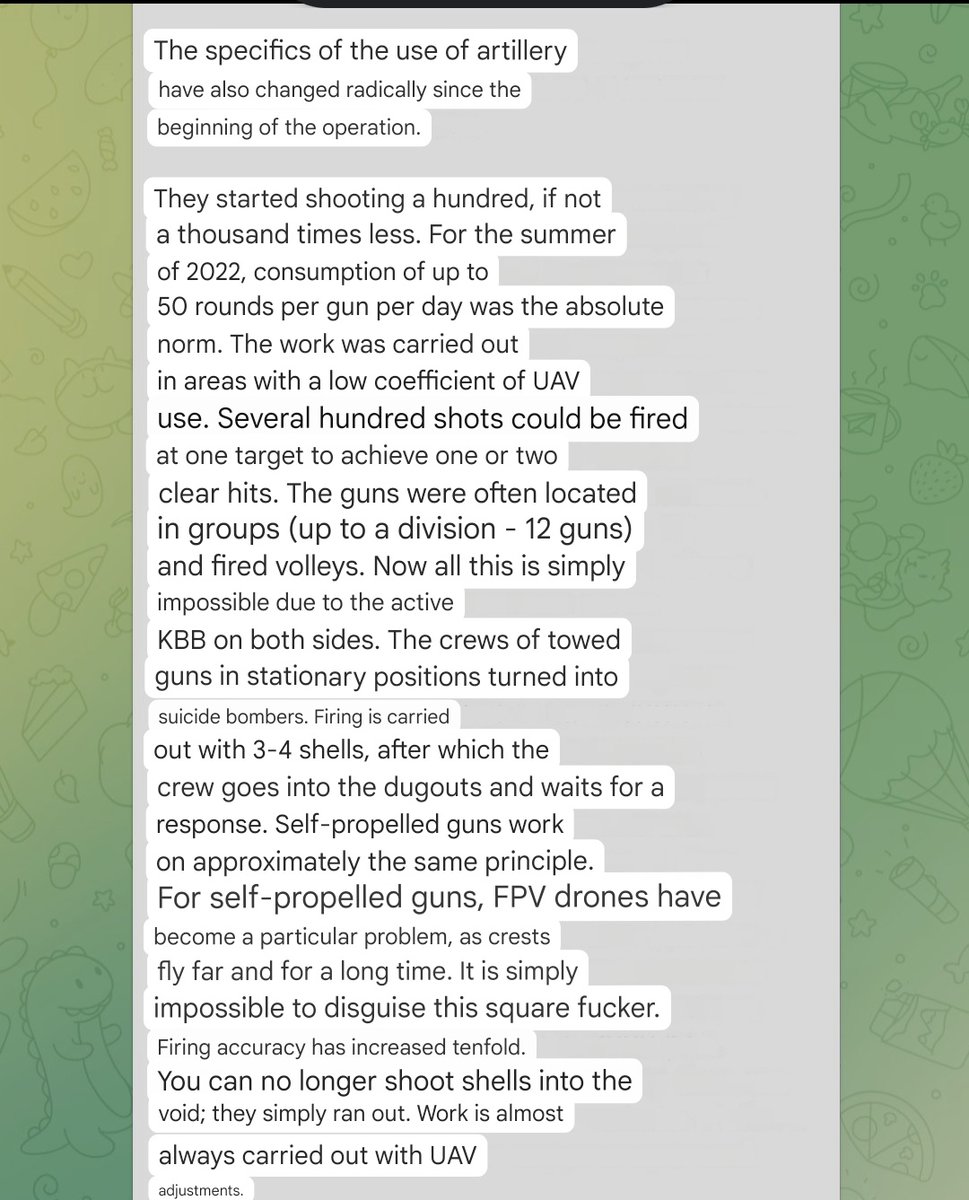 The specifics of the use of artillery have also changed radically since the beginning of the operation.

They started shooting a hundred, if not a thousand times less. For the summer of 2022, consumption of up to 50 rounds per gun per day was the absolute norm. The work was carried out in areas with a low coefficient of UAV use. Several hundred shots could be fired at one target to achieve one or two clear hits. The guns were often located in groups (up to a division - 12 guns) and fired volleys. Now all this is simply impossible due to the active KBB on both sides. The crews of towed guns in stationary positions turned into suicide bombers. Firing is carried out with 3-4 shells, after which the crew goes into the dugouts and waits for a response. Self-propelled guns work on approximately the same principle. For self-propelled guns, FPV drones have become a particular problem, as crests fly far and for a long time. It is simply impossible to disguise this square fucker. Firing accuracy has increased tenfold. You can no longer shoot shells into the void; they simply ran out. Work is almost always carried out with UAV adjustments.